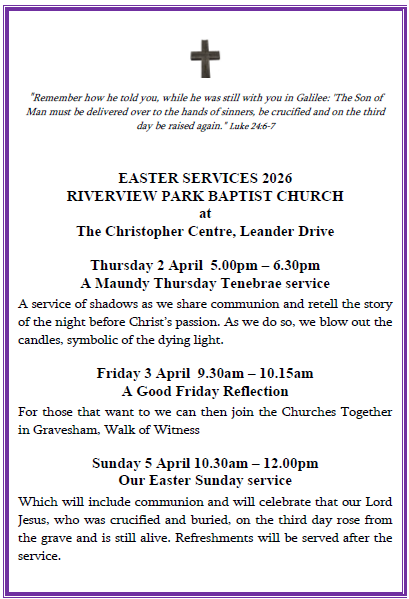 "Remember how he told you, while he was still with you in Galilee: 'The Son of Man must be delivered over to the hands of sinners, be crucified and on the third day be raised again." Luke 24:6-7

EASTER SERVICES 2026
RIVERVIEW PARK BAPTIST CHURCH
at
The Christopher Centre, Leander Drive

Thursday 2 April 5.00pm – 6.30pm
A Maundy Thursday Tenebrae service

A service of shadows as we share communion and retell the story of the night before Christ's passion. As we do so, we blow out the candles, symbolic of the dying light.

Friday 3 April 9.30am – 10.15am
A Good Friday Reflection

For those that want to we can then join the Churches Together in Gravesham, Walk of Witness

Sunday 5 April 10.30am – 12.00pm
Our Easter Sunday service

Which will include communion and will celebrate that our Lord Jesus, who was crucified and buried, on the third day rose from the grave and is still alive. Refreshments will be served after the service.